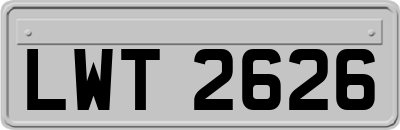 LWT 2626